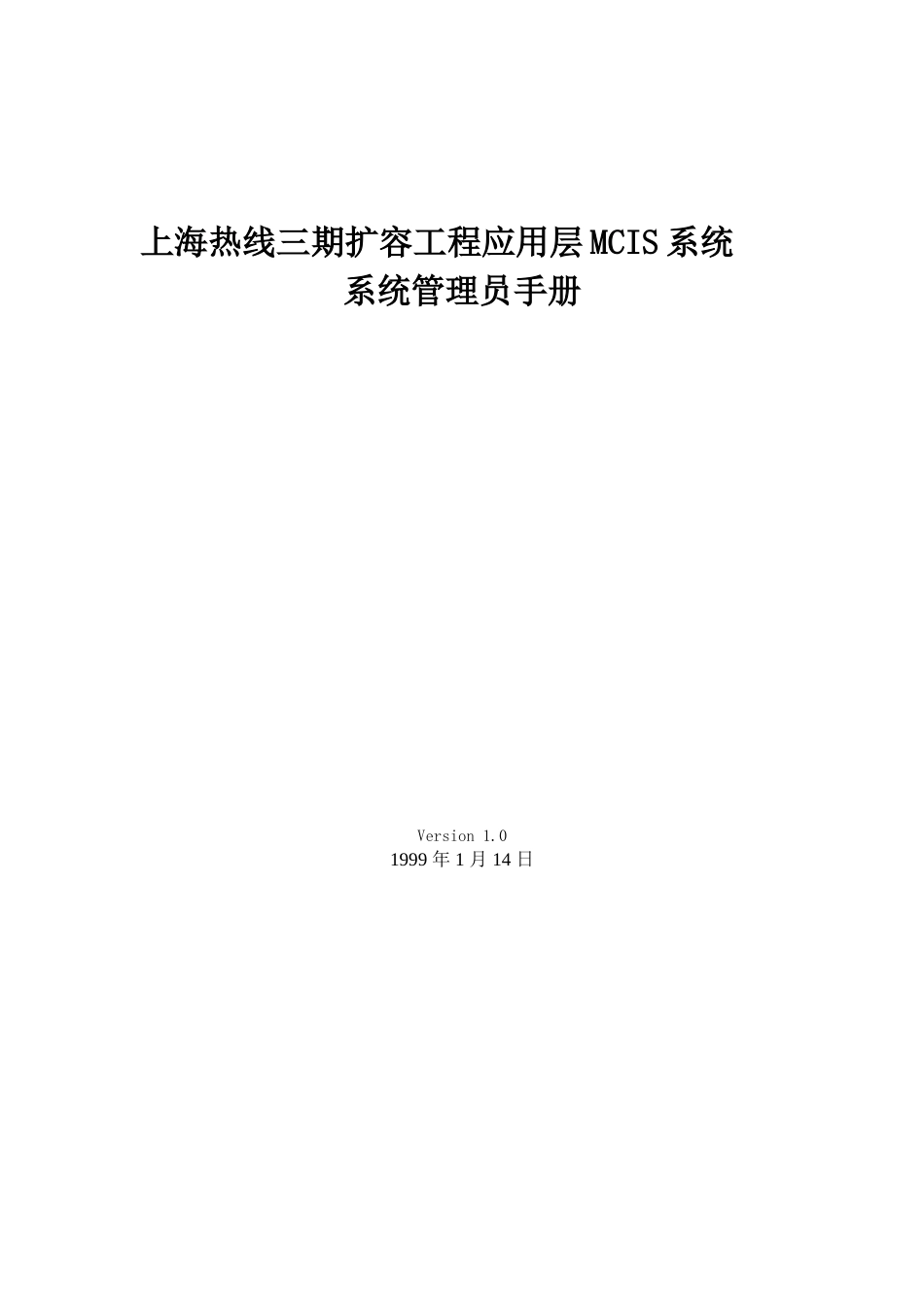 上海热线三期扩容工程应用层MCIS系统
系统管理员手册

Version 1.0
1999年1月14日